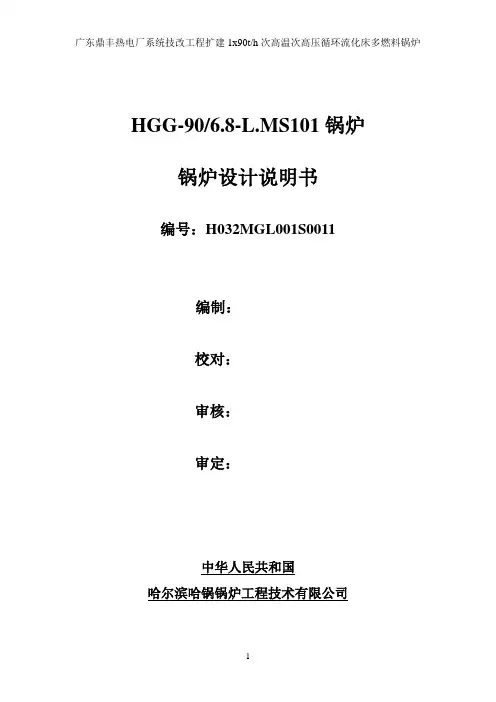 广东鼎丰热电厂系统技改工程扩建1x90t/h次高温次高压循环流化床多燃料锅炉

HGG-90/6.8-L.MS101锅炉

锅炉设计说明书

编号：H032MGL001S0011

编制：

校对：

审核：

审定：

中华人民共和国

哈尔滨哈锅锅炉工程技术有限公司

1